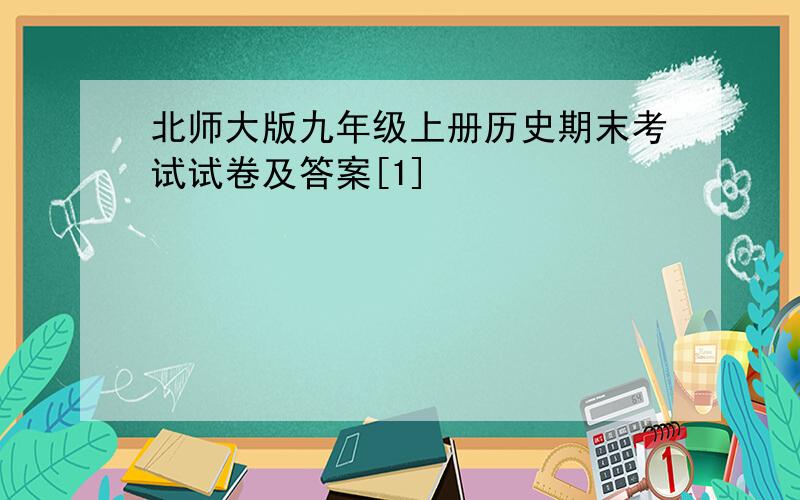 北师大版九年级上册历史期末考试试卷及答案[1]